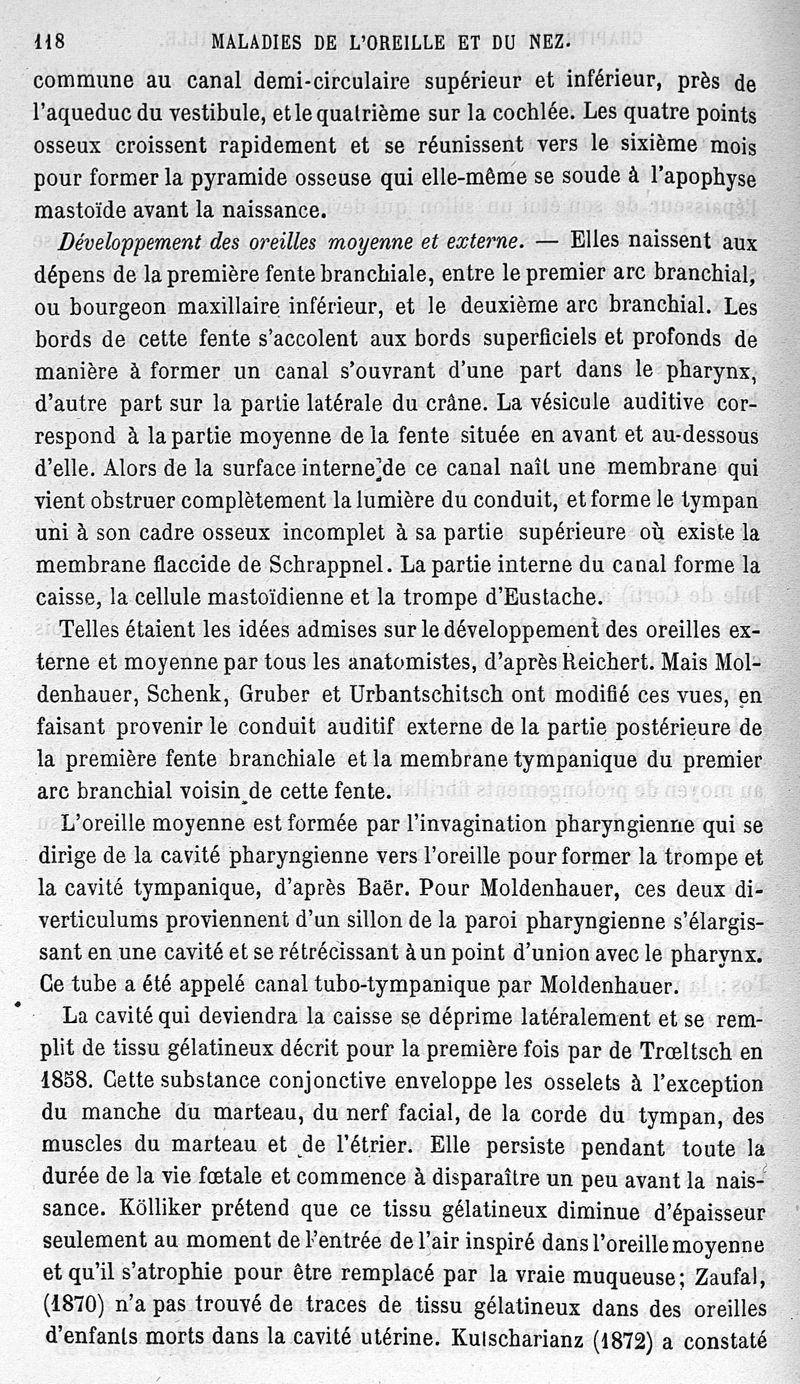 118 MALADIES DE L'OREILLE ET DU NEZ.

commune au canal demi-circulaire supérieur et inférieur, près de l'aqueduc du vestibule, et le quatrième sur la cochlée. Les quatre points osseux croissent rapidement et se réunissent vers le sixième mois pour former la pyramide osseuse qui elle-même se soude à l'apophyse mastoïde avant la naissance.

Développement des oreilles moyenne et externe. — Elles naissent aux dépens de la première fente branchiale, entre le premier arc branchial, ou bourgeon maxillaire inférieur, et le deuxième arc branchial. Les bords de cette fente s'accolent aux bords superficiels et profonds de manière à former un canal s'ouvrant d'une part dans le pharynx, d'autre part sur la partie latérale du crâne. La vésicule auditive correspond à la partie moyenne de la fente située en avant et au-dessous d'elle. Alors de la surface interne de ce canal naît une membrane qui vient obstruer complètement la lumière du conduit, et forme le tympan uni à son cadre osseux incomplet à sa partie supérieure où existe la membrane flaccide de Schrappnel. La partie interne du canal forme la caisse, la cellule mastoïdienne et la trompe d'Eustache.

Telles étaient les idées admises sur le développement des oreilles externe et moyenne par tous les anatomistes, d'après Reichert. Mais Moldenhauer, Schenk, Gruber et Urbantschitsch ont modifié ces vues, en faisant provenir le conduit auditif externe de la partie postérieure de la première fente branchiale et la membrane tympanique du premier arc branchial voisin de cette fente.

L'oreille moyenne est formée par l'invagination pharyngienne qui se dirige de la cavité pharyngienne vers l'oreille pour former la trompe et la cavité tympanique, d'après Baër. Pour Moldenhauer, ces deux diverticulums proviennent d'un sillon de la paroi pharyngienne s'élargissant en une cavité et se rétrécissant à un point d'union avec le pharynx. Ce tube a été appelé canal tubo-tympanique par Moldenhauer.

La cavité qui deviendra la caisse se déprime latéralement et se remplit de tissu gélatineux décrit pour la première fois par de Trœltsch en 1858. Cette substance conjonctive enveloppe les osselets à l'exception du manche du marteau, du nerf facial, de la corde du tympan, des muscles du marteau et de l'étrier. Elle persiste pendant toute la durée de la vie fœtale et commence à disparaître un peu avant la naissance. Kölliker prétend que ce tissu gélatineux diminue d'épaisseur seulement au moment de l'entrée de l'air inspiré dans l'oreille moyenne et qu'il s'atrophie pour être remplacé par la vraie muqueuse; Zaufal, (1870) n'a pas trouvé de traces de tissu gélatineux dans des oreilles d'enfants morts dans la cavité utérine. Kutscharianz (1872) a constaté